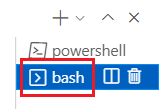 powershell
bash